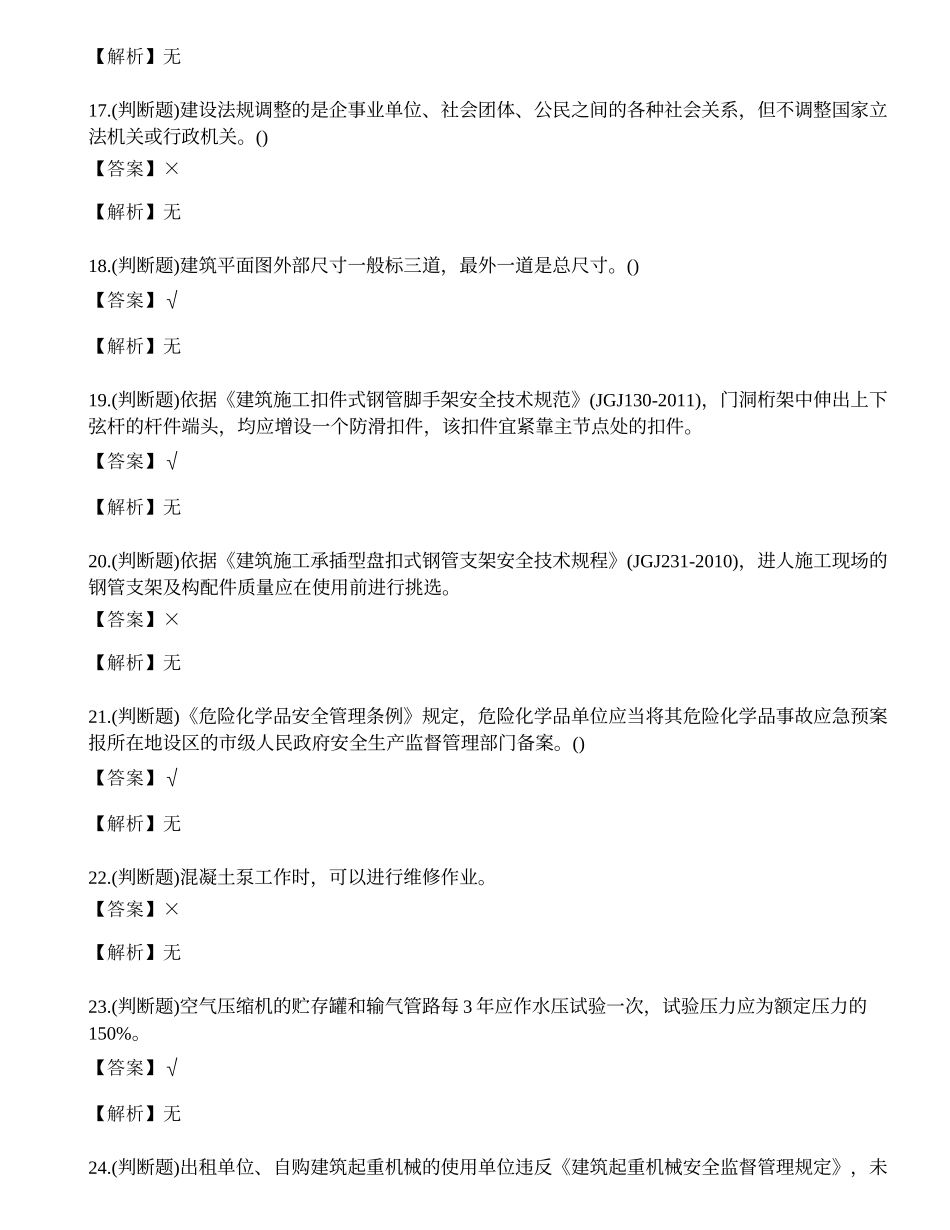 【解析】无

17.(判断题)建设法规调整的是企事业单位、社会团体、公民之间的各种社会关系，但不调整国家立法机关或行政机关。()
【答案】×

【解析】无

18.(判断题)建筑平面图外部尺寸一般标三道，最外一道是总尺寸。()
【答案】√

【解析】无

19.(判断题)依据《建筑施工扣件式钢管脚手架安全技术规范》(JGJ130-2011)，门洞桁架中伸出上下弦杆的杆件端头，均应增设一个防滑扣件，该扣件宜紧靠主节点处的扣件。
【答案】√

【解析】无

20.(判断题)依据《建筑施工承插型盘扣式钢管支架安全技术规程》(JGJ231-2010)，进人施工现场的钢管支架及构配件质量应在使用前进行挑选。
【答案】×

【解析】无

21.(判断题)《危险化学品安全管理条例》规定，危险化学品单位应当将其危险化学品事故应急预案报所在地设区的市级人民政府安全生产监督管理部门备案。()
【答案】√

【解析】无

22.(判断题)混凝土泵工作时，可以进行维修作业。
【答案】×

【解析】无

23.(判断题)空气压缩机的贮存罐和输气管路每 3 年应作水压试验一次，试验压力应为额定压力的150%。
【答案】√

【解析】无

24.(判断题)出租单位、自购建筑起重机械的使用单位违反《建筑起重机械安全监督管理规定》，未